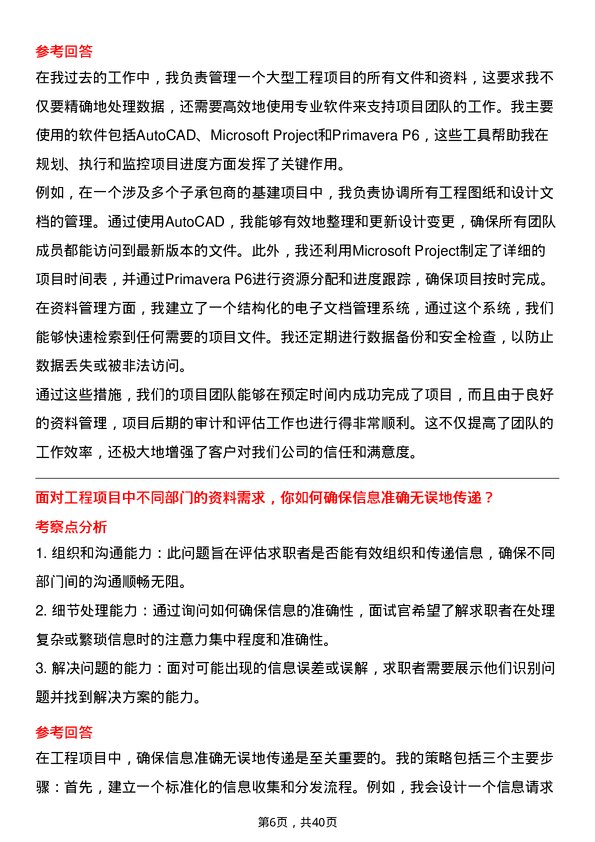 参考回答

在我过去的工作中，我负责管理一个大型工程项目的所有文件和资料，这要求我不仅要精确地处理数据，还需要高效地使用专业软件来支持项目团队的工作。我主要使用的软件包括AutoCAD、Microsoft Project和Primavera P6，这些工具帮助我在规划、执行和监控项目进度方面发挥了关键作用。

例如，在一个涉及多个子承包商的基建项目中，我负责协调所有工程图纸和设计文档的管理。通过使用AutoCAD，我能够有效地整理和更新设计变更，确保所有团队成员都能访问到最新版本的文件。此外，我还利用Microsoft Project制定了详细的项目时间表，并通过Primavera P6进行资源分配和进度跟踪，确保项目按时完成。

在资料管理方面，我建立了一个结构化的电子文档管理系统，通过这个系统，我们能够快速检索到任何需要的项目文件。我还定期进行数据备份和安全检查，以防止数据丢失或被非法访问。

通过这些措施，我们的项目团队能够在预定时间内成功完成了项目，而且由于良好的资料管理，项目后期的审计和评估工作也进行得非常顺利。这不仅提高了团队的工作效率，还极大地增强了客户对我们公司的信任和满意度。

面对工程项目中不同部门的资料需求，你如何确保信息准确无误地传递？

考察点分析

1. 组织和沟通能力：此问题旨在评估求职者是否能有效组织和传递信息，确保不同部门间的沟通顺畅无阻。

2. 细节处理能力：通过询问如何确保信息的准确性，面试官希望了解求职者在处理复杂或繁琐信息时的注意力集中程度和准确性。

3. 解决问题的能力：面对可能出现的信息误差或误解，求职者需要展示他们识别问题并找到解决方案的能力。

参考回答

在工程项目中，确保信息准确无误地传递是至关重要的。我的策略包括三个主要步骤：首先，建立一个标准化的信息收集和分发流程。例如，我会设计一个信息请求

第6页，共40页